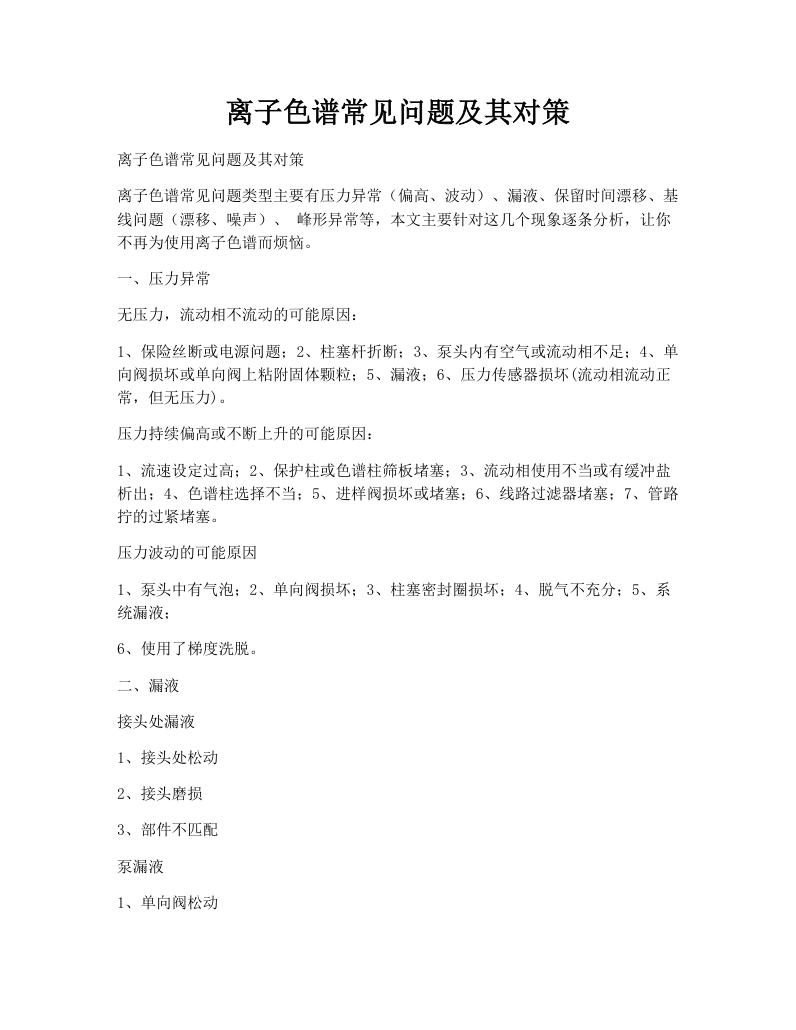 离子色谱常见问题及其对策

离子色谱常见问题及其对策

离子色谱常见问题类型主要有压力异常（偏高、波动）、漏液、保留时间漂移、基线问题（漂移、噪声）、 峰形异常等，本文主要针对这几个现象逐条分析，让你不再为使用离子色谱而烦恼。

一、压力异常

无压力，流动相不流动的可能原因：

1、保险丝断或电源问题；2、柱塞杆折断；3、泵头内有空气或流动相不足；4、单向阀损坏或单向阀上粘附固体颗粒；5、漏液；6、压力传感器损坏(流动相流动正常，但无压力)。

压力持续偏高或不断上升的可能原因：

1、流速设定过高；2、保护柱或色谱柱筛板堵塞；3、流动相使用不当或有缓冲盐析出；4、色谱柱选择不当；5、进样阀损坏或堵塞；6、线路过滤器堵塞；7、管路拧的过紧堵塞。

压力波动的可能原因

1、泵头中有气泡；2、单向阀损坏；3、柱塞密封圈损坏；4、脱气不充分；5、系统漏液；

6、使用了梯度洗脱。

二、漏液

接头处漏液

1、接头处松动

2、接头磨损

3、部件不匹配

泵漏液

1、单向阀松动